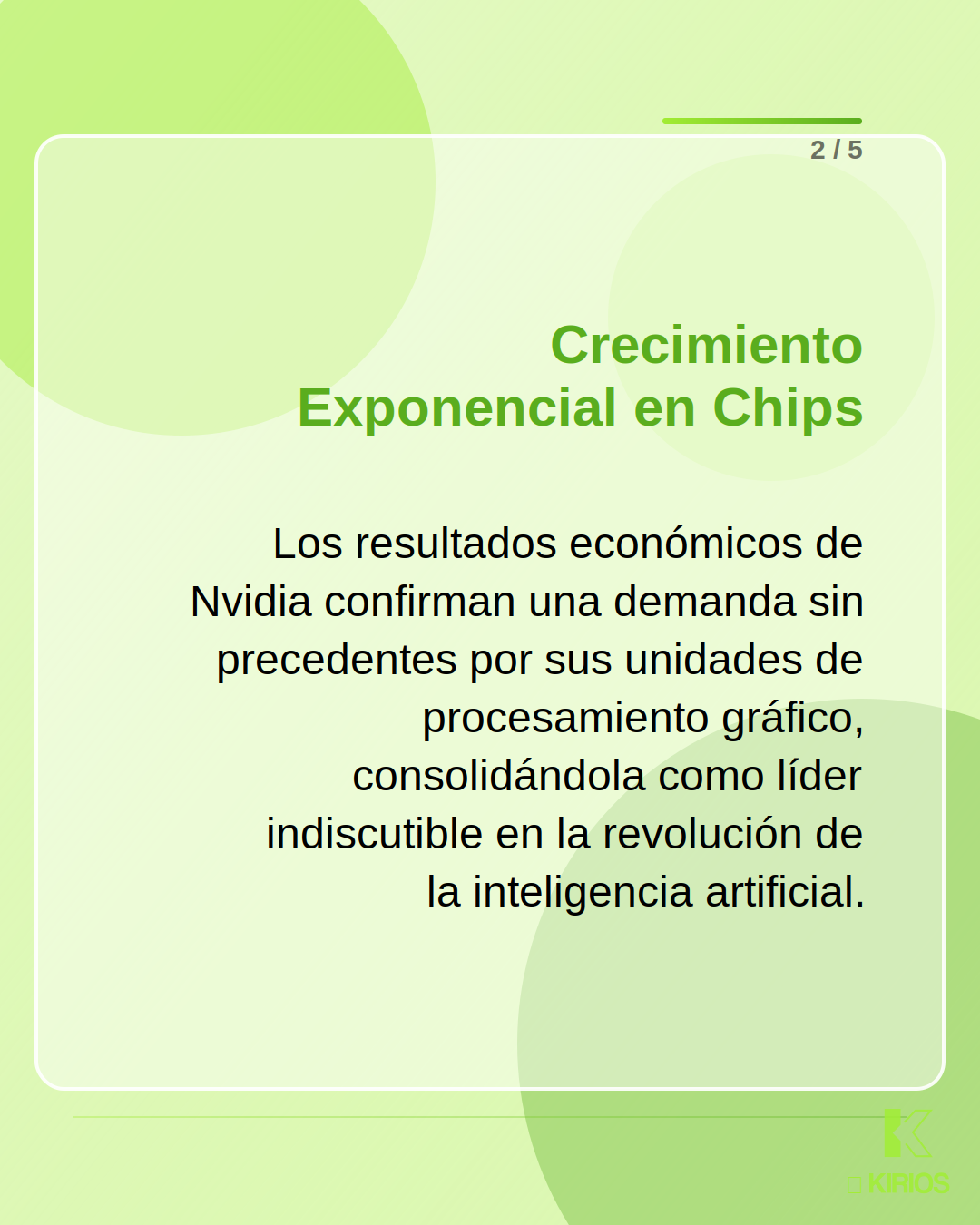 2 / 5

Crecimiento Exponencial en Chips

Los resultados económicos de Nvidia confirman una demanda sin precedentes por sus unidades de procesamiento gráfico, consolidándola como líder indiscutible en la revolución de la inteligencia artificial.

KIRIOS